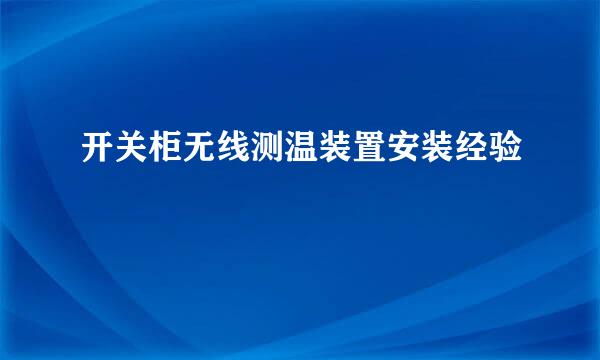 开关柜无线测温装置安装经验